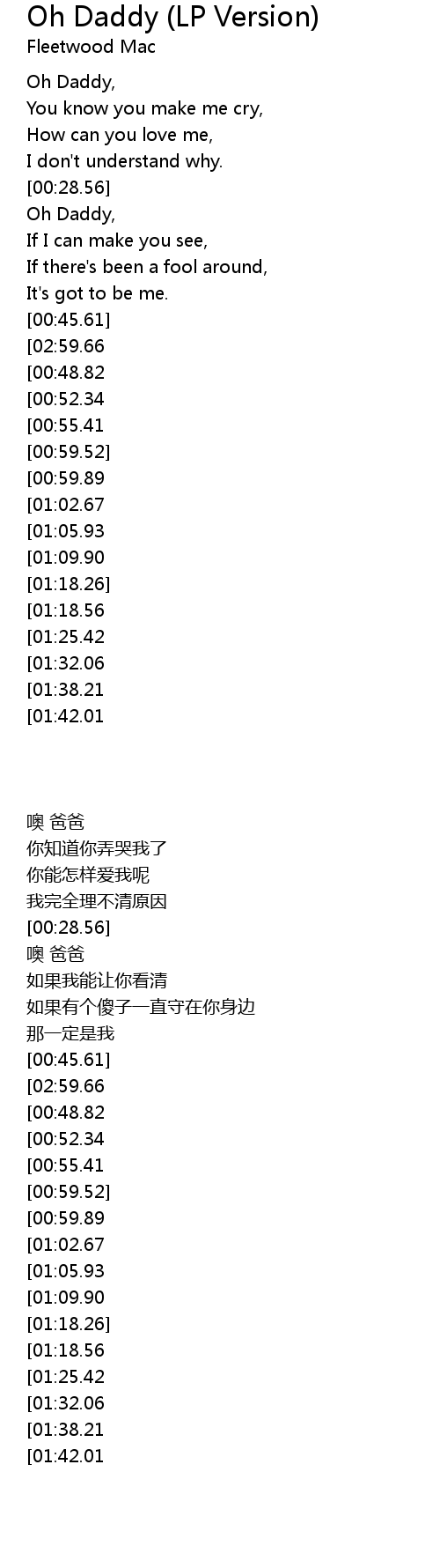 Oh Daddy (LP Version)
Fleetwood Mac

Oh Daddy,
You know you make me cry,
How can you love me,
I don't understand why.
[00:28.56]
Oh Daddy,
If I can make you see,
If there's been a fool around,
It's got to be me.
[00:45.61]
[02:59.66
[00:48.82
[00:52.34
[00:55.41
[00:59.52]
[00:59.89
[01:02.67
[01:05.93
[01:09.90
[01:18.26]
[01:18.56
[01:25.42
[01:32.06
[01:38.21
[01:42.01

噢 爸爸
你知道你弄哭我了
你能怎样爱我呢
我完全理不清原因
[00:28.56]
噢 爸爸
如果我能让你看清
如果有个傻子一直守在你身边
那一定是我
[00:45.61]
[02:59.66
[00:48.82
[00:52.34
[00:55.41
[00:59.52]
[00:59.89
[01:02.67
[01:05.93
[01:09.90
[01:18.26]
[01:18.56
[01:25.42
[01:32.06
[01:38.21
[01:42.01